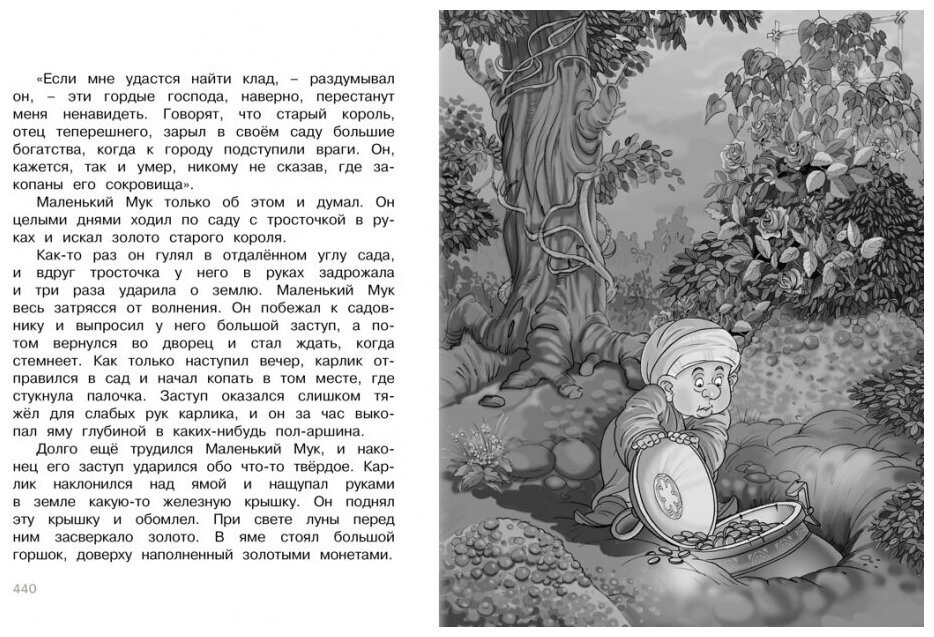 «Если мне удастся найти клад, – раздумывал он, – эти гордые господа, наверно, перестанут меня ненавидеть. Говорят, что старый король, отец теперешнего, зарыл в своём саду большие богатства, когда к городу подступили враги. Он, кажется, так и умер, никому не сказав, где закопаны его сокровища».

Маленький Мук только об этом и думал. Он целыми днями ходил по саду с тросточкой в руках и искал золото старого короля.

Как-то раз он гулял в отдалённом углу сада, и вдруг тросточка у него в руках задрожала и три раза ударила о землю. Маленький Мук весь затрясся от волнения. Он побежал к садовнику и выпросил у него большой заступ, а потом вернулся во дворец и стал ждать, когда стемнеет. Как только наступил вечер, карлик отправился в сад и начал копать в том месте, где стукнула палочка. Заступ оказался слишком тяжёл для слабых рук карлика, и он за час выкопал яму глубиной в каких-нибудь пол-аршина.

Долго ещё трудился Маленький Мук, и наконец его заступ ударился обо что-то твёрдое. Карлик наклонился над ямой и нащупал руками в земле какую-то железную крышку. Он поднял эту крышку и обомлел. При свете луны перед ним засверкало золото. В яме стоял большой горшок, доверху наполненный золотыми монетами.

440